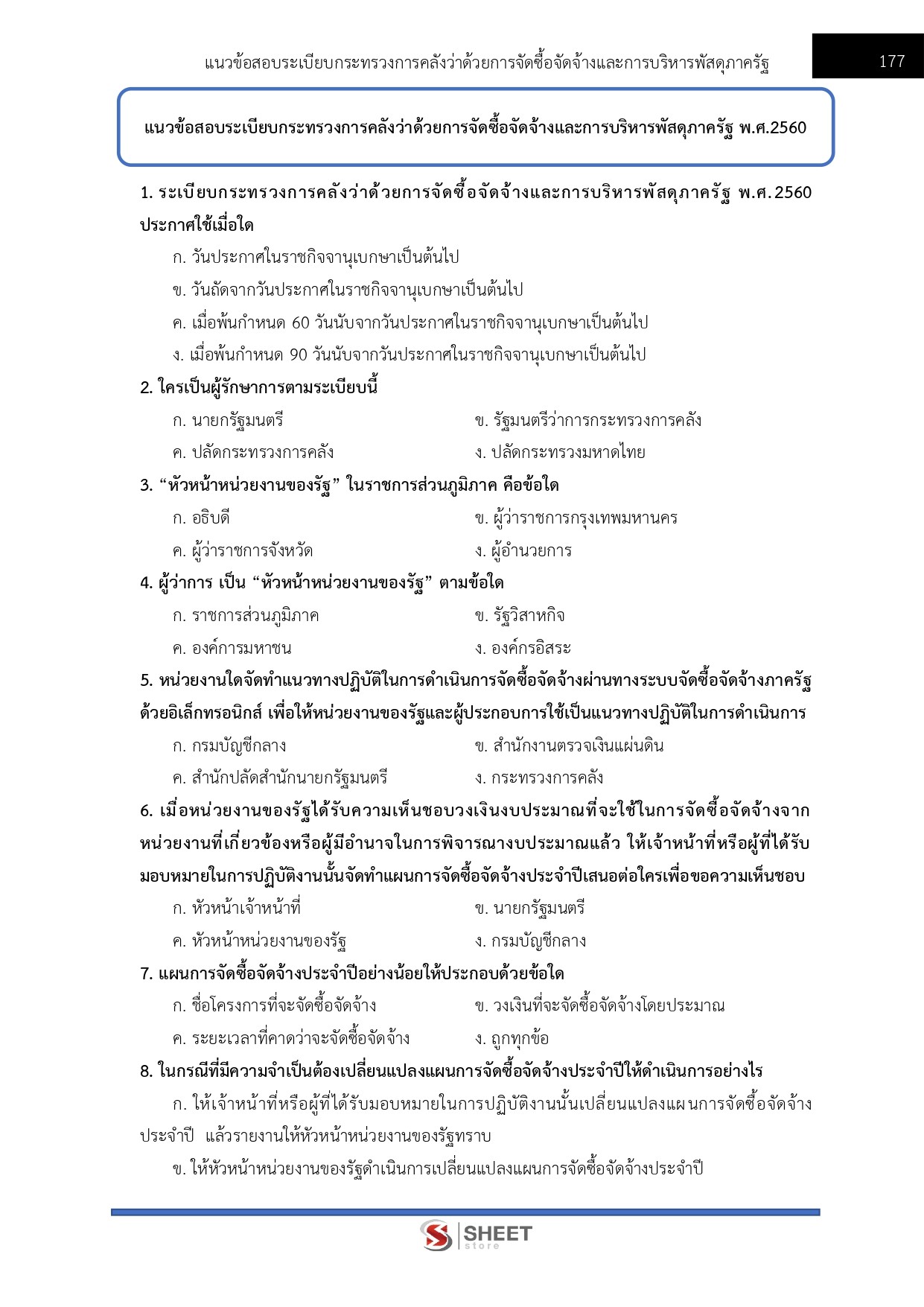 แนวข้อสอบระเบียบกระทรวงการคลังว่าด้วยการจัดซื้อจัดจ้างและการบริหารพัสดุภาครัฐ 177

แนวข้อสอบระเบียบกระทรวงการคลังว่าด้วยการจัดซื้อจัดจ้างและการบริหารพัสดุภาครัฐ พ.ศ.2560

1. ระเบียบกระทรวงการคลังว่าด้วยการจัดซื้อจัดจ้างและการบริหารพัสดุภาครัฐ พ.ศ.2560 ประกาศใช้เมื่อใด

ก. วันประกาศในราชกิจจานุเบกษาเป็นต้นไป

ข. วันถัดจากวันประกาศในราชกิจจานุเบกษาเป็นต้นไป

ค. เมื่อพ้นกำหนด 60 วันนับจากวันประกาศในราชกิจจานุเบกษาเป็นต้นไป

ง. เมื่อพ้นกำหนด 90 วันนับจากวันประกาศในราชกิจจานุเบกษาเป็นต้นไป

2. ใครเป็นผู้รักษาการตามระเบียบนี้

ก. นายกรัฐมนตรี
ข. รัฐมนตรีว่าการกระทรวงการคลัง
ค. ปลัดกระทรวงการคลัง
ง. ปลัดกระทรวงมหาดไทย

3. “หัวหน้าหน่วยงานของรัฐ” ในราชการส่วนภูมิภาค คือข้อใด

ก. อธิบดี
ข. ผู้ว่าราชการกรุงเทพมหานคร
ค. ผู้ว่าราชการจังหวัด
ง. ผู้อำนวยการ

4. ผู้ว่าการ เป็น “หัวหน้าหน่วยงานของรัฐ” ตามข้อใด

ก. ราชการส่วนภูมิภาค
ข. รัฐวิสาหกิจ
ค. องค์การมหาชน
ง. องค์กรอิสระ

5. หน่วยงานใดจัดทำแนวทางปฏิบัติในการดำเนินการจัดซื้อจัดจ้างผ่านทางระบบจัดซื้อจัดจ้างภาครัฐด้วยอิเล็กทรอนิกส์ เพื่อให้หน่วยงานของรัฐและผู้ประกอบการใช้เป็นแนวทางปฏิบัติในการดำเนินการ

ก. กรมบัญชีกลาง
ข. สำนักงานตรวจเงินแผ่นดิน
ค. สำนักปลัดสำนักนายกรัฐมนตรี
ง. กระทรวงการคลัง

6. เมื่อหน่วยงานของรัฐได้รับความเห็นชอบวงเงินงบประมาณที่จะใช้ในการจัดซื้อจัดจ้างจากหน่วยงานที่เกี่ยวข้องหรือผู้มีอำนาจในการพิจารณางบประมาณแล้ว ให้เจ้าหน้าที่หรือผู้ที่ได้รับมอบหมายในการปฏิบัติงานนั้นจัดทำแผนการจัดซื้อจัดจ้างประจำปีเสนอต่อใครเพื่อขอความเห็นชอบ

ก. หัวหน้าเจ้าหน้าที่
ข. นายกรัฐมนตรี
ค. หัวหน้าหน่วยงานของรัฐ
ง. กรมบัญชีกลาง

7. แผนการจัดซื้อจัดจ้างประจำปีอย่างน้อยให้ประกอบด้วยข้อใด

ก. ชื่อโครงการที่จะจัดซื้อจัดจ้าง
ข. วงเงินที่จะจัดซื้อจัดจ้างโดยประมาณ
ค. ระยะเวลาที่คาดว่าจะจัดซื้อจัดจ้าง
ง. ถูกทุกข้อ

8. ในกรณีที่มีความจำเป็นต้องเปลี่ยนแปลงแผนการจัดซื้อจัดจ้างประจำปีให้ดำเนินการอย่างไร

ก. ให้เจ้าหน้าที่หรือผู้ที่ได้รับมอบหมายในการปฏิบัติงานนั้นเปลี่ยนแปลงแผนการจัดซื้อจัดจ้างประจำปี แล้วรายงานให้หัวหน้าหน่วยงานของรัฐทราบ

ข. ให้หัวหน้าหน่วยงานของรัฐดำเนินการเปลี่ยนแปลงแผนการจัดซื้อจัดจ้างประจำปี

SHEET store